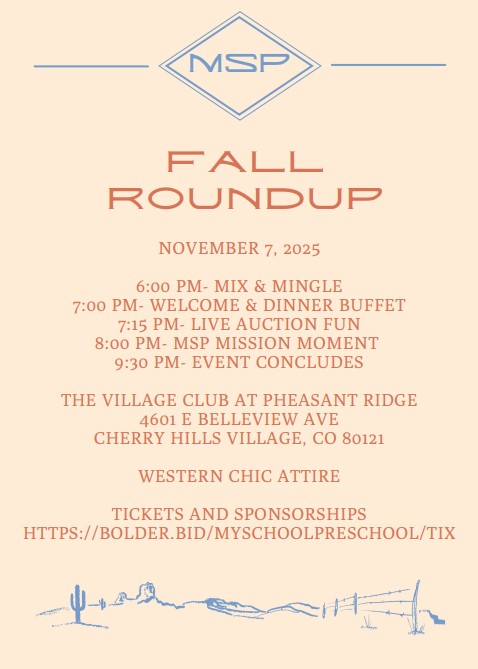 MSP

FALL ROUNDUP

NOVEMBER 7, 2025

6:00 PM- MIX & MINGLE
7:00 PM- WELCOME & DINNER BUFFET
7:15 PM- LIVE AUCTION FUN
8:00 PM- MSP MISSION MOMENT
9:30 PM- EVENT CONCLUDES

THE VILLAGE CLUB AT PHEASANT RIDGE
4601 E BELLEVIEW AVE
CHERRY HILLS VILLAGE, CO 80121

WESTERN CHIC ATTIRE

TICKETS AND SPONSORSHIPS
HTTPS://BOLDER.BID/MYSCHOOLPRESCHOOL/TIX